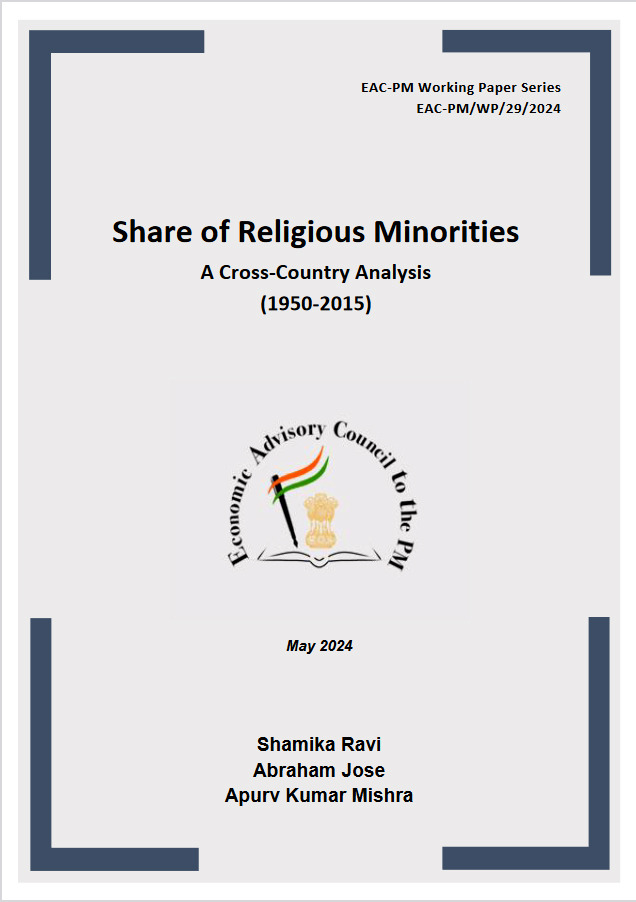 EAC-PM Working Paper Series
EAC-PM/WP/29/2024

Share of Religious Minorities

A Cross-Country Analysis
(1950-2015)

Economic Advisory Council to the PM

May 2024

Shamika Ravi
Abraham Jose
Apurv Kumar Mishra